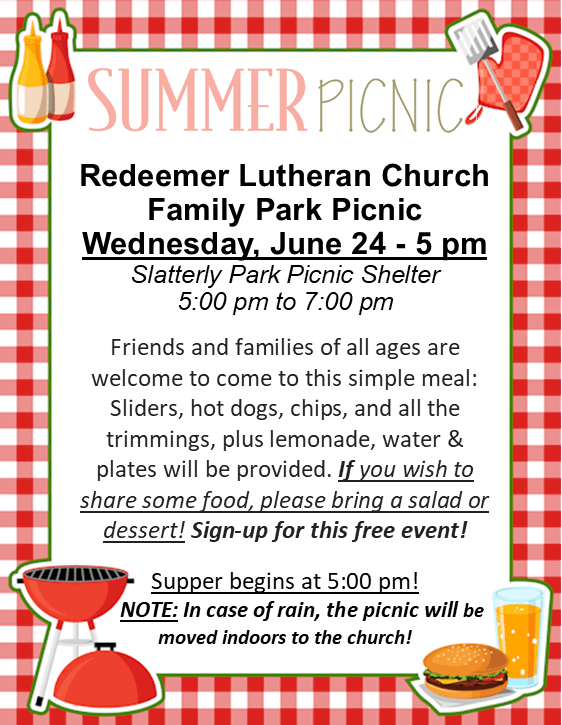 SUMMER PICNIC

Redeemer Lutheran Church
Family Park Picnic
Wednesday, June 24 - 5 pm
Slatterly Park Picnic Shelter
5:00 pm to 7:00 pm

Friends and families of all ages are welcome to come to this simple meal: Sliders, hot dogs, chips, and all the trimmings, plus lemonade, water & plates will be provided. If you wish to share some food, please bring a salad or dessert! Sign-up for this free event!

Supper begins at 5:00 pm!
NOTE: In case of rain, the picnic will be moved indoors to the church!